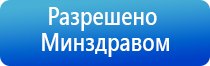 Разрешено Минздравом